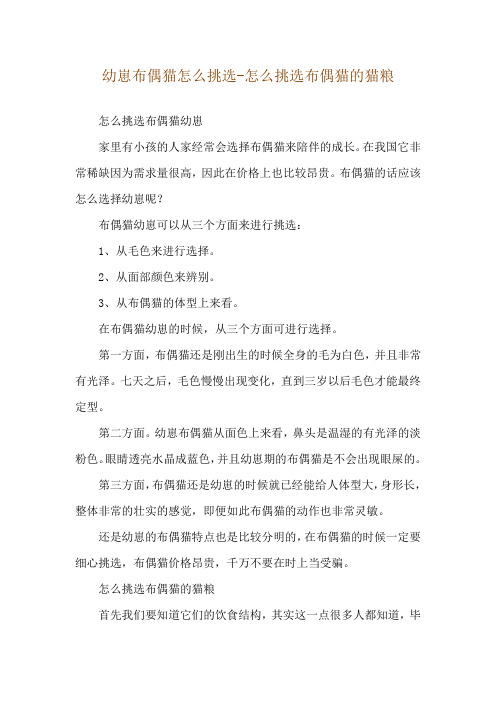 幼崽布偶猫怎么挑选-怎么挑选布偶猫的猫粮

怎么挑选布偶猫幼崽

家里有小孩的人家经常会选择布偶猫来陪伴的成长。在我国它非常稀缺因为需求量很高，因此在价格上也比较昂贵。布偶猫的话应该怎么选择幼崽呢？

布偶猫幼崽可以从三个方面来进行挑选：

1、从毛色来进行选择。

2、从面部颜色来辨别。

3、从布偶猫的体型上来看。

在布偶猫幼崽的时候，从三个方面可进行选择。

第一方面，布偶猫还是刚出生的时候全身的毛为白色，并且非常有光泽。七天之后，毛色慢慢出现变化，直到三岁以后毛色才能最终定型。

第二方面。幼崽布偶猫从面色上来看，鼻头是温湿的有光泽的淡粉色。眼睛透亮水晶成蓝色，并且幼崽期的布偶猫是不会出现眼屎的。

第三方面，布偶猫还是幼崽的时候就已经能给人体型大，身形长，整体非常的壮实的感觉，即便如此布偶猫的动作也非常灵敏。

还是幼崽的布偶猫特点也是比较分明的，在布偶猫的时候一定要细心挑选，布偶猫价格昂贵，千万不要在时上当受骗。

怎么挑选布偶猫的猫粮

首先我们要知道它们的饮食结构，其实这一点很多人都知道，毕